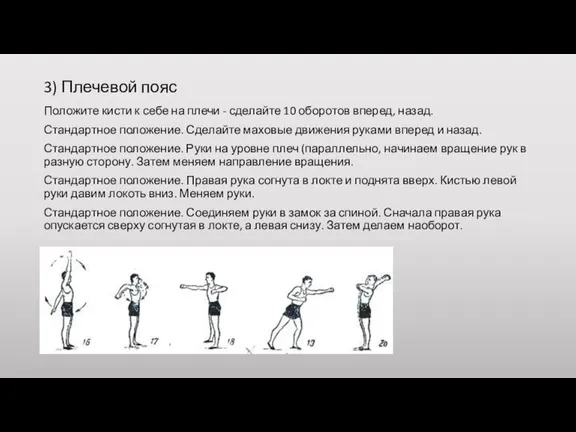 3) Плечевой пояс

Положите кисти к себе на плечи - сделайте 10 оборотов вперед, назад.

Стандартное положение. Сделайте маховые движения руками вперед и назад.

Стандартное положение. Руки на уровне плеч (параллельно, начинаем вращение рук в разную сторону. Затем меняем направление вращения.

Стандартное положение. Правая рука согнута в локте и поднята вверх. Кистью левой руки давим локоть вниз. Меняем руки.

Стандартное положение. Соединяем руки в замок за спиной. Сначала правая рука опускается сверху согнутая в локте, а левая снизу. Затем делаем наоборот.

16 17 18 19 20